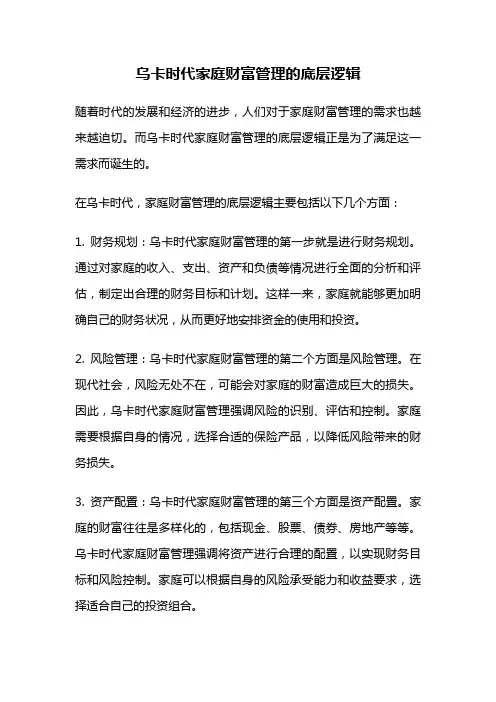 乌卡时代家庭财富管理的底层逻辑

随着时代的发展和经济的进步，人们对于家庭财富管理的需求也越来越迫切。而乌卡时代家庭财富管理的底层逻辑正是为了满足这一需求而诞生的。

在乌卡时代，家庭财富管理的底层逻辑主要包括以下几个方面：

1. 财务规划：乌卡时代家庭财富管理的第一步就是进行财务规划。通过对家庭的收入、支出、资产和负债等情况进行全面的分析和评估，制定出合理的财务目标和计划。这样一来，家庭就能够更加明确自己的财务状况，从而更好地安排资金的使用和投资。

2. 风险管理：乌卡时代家庭财富管理的第二个方面是风险管理。在现代社会，风险无处不在，可能会对家庭的财富造成巨大的损失。因此，乌卡时代家庭财富管理强调风险的识别、评估和控制。家庭需要根据自身的情况，选择合适的保险产品，以降低风险带来的财务损失。

3. 资产配置：乌卡时代家庭财富管理的第三个方面是资产配置。家庭的财富往往是多样化的，包括现金、股票、债券、房地产等等。乌卡时代家庭财富管理强调将资产进行合理的配置，以实现财务目标和风险控制。家庭可以根据自身的风险承受能力和收益要求，选择适合自己的投资组合。